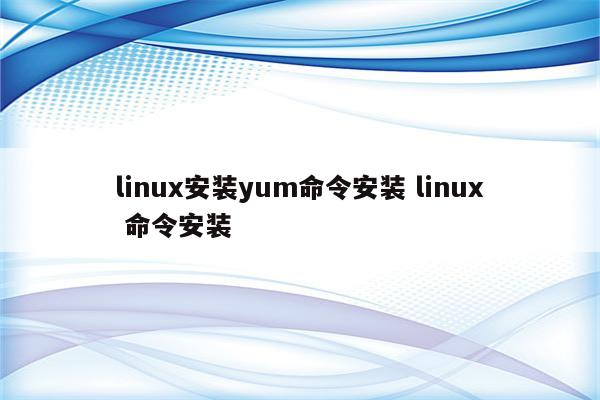 linux安装yum命令安装 linux 命令安装